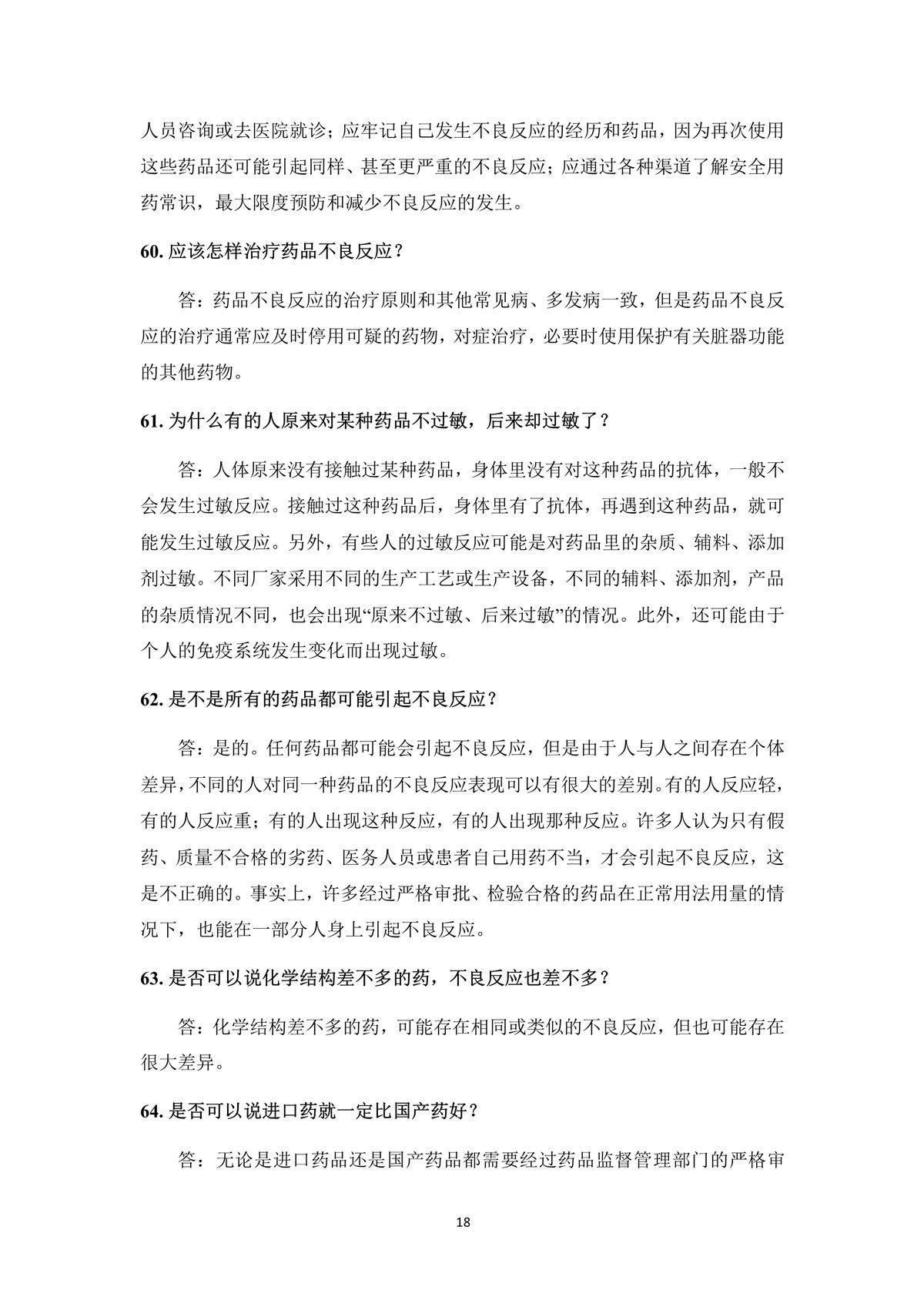 人员咨询或去医院就诊；应牢记自己发生不良反应的经历和药品，因为再次使用这些药品还可能引起同样、甚至更严重的不良反应；应通过各种渠道了解安全用药常识，最大限度预防和减少不良反应的发生。

60. 应该怎样治疗药品不良反应？

答：药品不良反应的治疗原则和其他常见病、多发病一致，但是药品不良反应的治疗通常应及时停用可疑的药物，对症治疗，必要时使用保护有关脏器功能的其他药物。

61. 为什么有的人原来对某种药品不过敏，后来却过敏了？

答：人体原来没有接触过某种药品，身体里没有对这种药品的抗体，一般不会发生过敏反应。接触过这种药品后，身体里有了抗体，再遇到这种药品，就可能发生过敏反应。另外，有些人的过敏反应可能是对药品里的杂质、辅料、添加剂过敏。不同厂家采用不同的生产工艺或生产设备，不同的辅料、添加剂，产品的杂质情况不同，也会出现“原来不过敏、后来过敏”的情况。此外，还可能由于个人的免疫系统发生变化而出现过敏。

62. 是不是所有的药品都可能引起不良反应？

答：是的。任何药品都可能会引起不良反应，但是由于人与人之间存在个体差异，不同的人对同一种药品的不良反应表现可以有很大的差别。有的人反应轻，有的人反应重；有的人出现这种反应，有的人出现那种反应。许多人认为只有假药、质量不合格的劣药、医务人员或患者自己用药不当，才会引起不良反应，这是不正确的。事实上，许多经过严格审批、检验合格的药品在正常用法用量的情况下，也能在一部分人身上引起不良反应。

63. 是否可以说化学结构差不多的药，不良反应也差不多？

答：化学结构差不多的药，可能存在相同或类似的不良反应，但也可能存在很大差异。

64. 是否可以说进口药就一定比国产药好？

答：无论是进口药品还是国产药品都需要经过药品监督管理部门的严格审

18